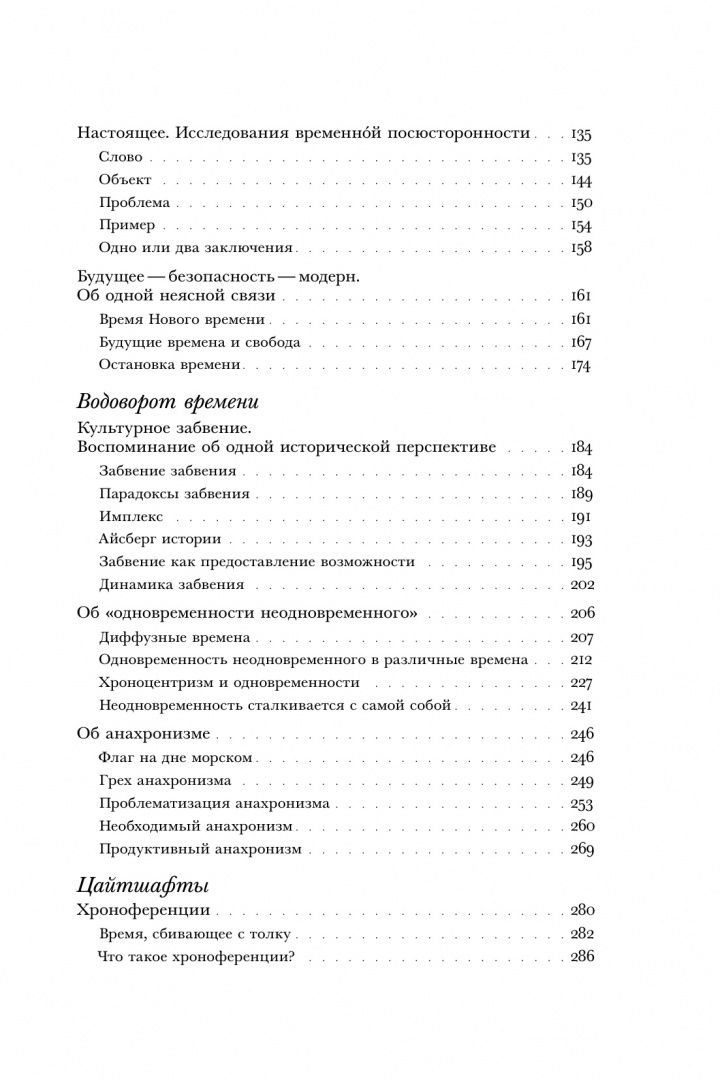 Настоящее. Исследования временно́й посюсторонности 135
Слово 135
Объект 144
Проблема 150
Пример 154
Одно или два заключения 158

Будущее — безопасность — модерн.
Об одной неясной связи 161
Время Нового времени 161
Будущие времена и свобода 167
Остановка времени 174

Водоворот времени

Культурное забвение.
Воспоминание об одной исторической перспективе 184
Забвение забвения 184
Парадоксы забвения 189
Имплекс 191
Айсберг истории 193
Забвение как предоставление возможности 195
Динамика забвения 202

Об «одновременности неодновременного» 206
Диффузные времена 207
Одновременность неодновременного в различные времена 212
Хроноцентризм и одновременности 227
Неодновременность сталкивается с самой собой 241

Об анахронизме 246
Флаг на дне морском 246
Грех анахронизма 249
Проблематизация анахронизма 253
Необходимый анахронизм 260
Продуктивный анахронизм 269

Цайтшафты

Хроноференции 280
Время, сбивающее с толку 282
Что такое хроноференции? 286